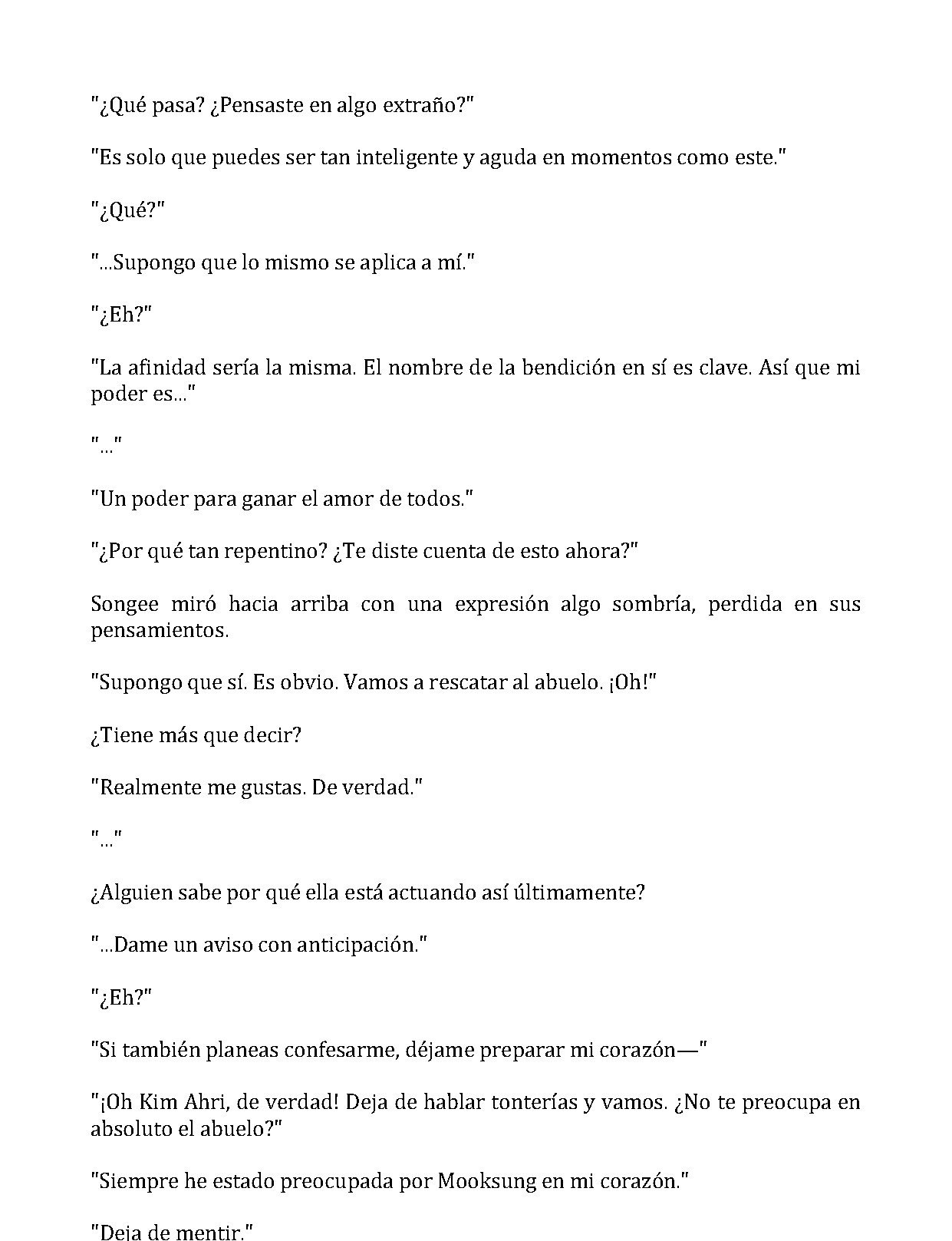 "¿Qué pasa? ¿Pensaste en algo extraño?"

"Es solo que puedes ser tan inteligente y aguda en momentos como este."

"¿Qué?"

"...Supongo que lo mismo se aplica a mí."

"¿Eh?"

"La afinidad sería la misma. El nombre de la bendición en sí es clave. Así que mi poder es..."

"..."

"Un poder para ganar el amor de todos."

"¿Por qué tan repentino? ¿Te diste cuenta de esto ahora?"

Songee miró hacia arriba con una expresión algo sombría, perdida en sus pensamientos.

"Supongo que sí. Es obvio. Vamos a rescatar al abuelo. ¡Oh!"

¿Tiene más que decir?

"Realmente me gustas. De verdad."

"..."

¿Alguien sabe por qué ella está actuando así últimamente?

"...Dame un aviso con anticipación."

"¿Eh?"

"Si también planeas confesarme, déjame preparar mi corazón—"

"¡Oh Kim Ahri, de verdad! Deja de hablar tonterías y vamos. ¿No te preocupa en absoluto el abuelo?"

"Siempre he estado preocupada por Mooksung en mi corazón."

"Deja de mentir."